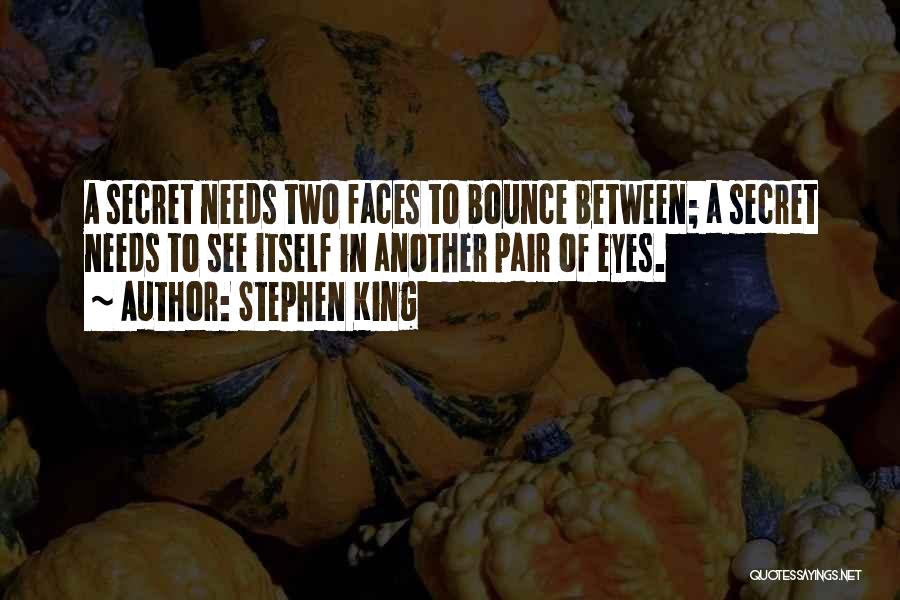 A SECRET NEEDS TWO FACES TO BOUNCE BETWEEN; A SECRET NEEDS TO SEE ITSELF IN ANOTHER PAIR OF EYES.

~ AUTHOR: STEPHEN KING

QUOTESSAYINGS.NET